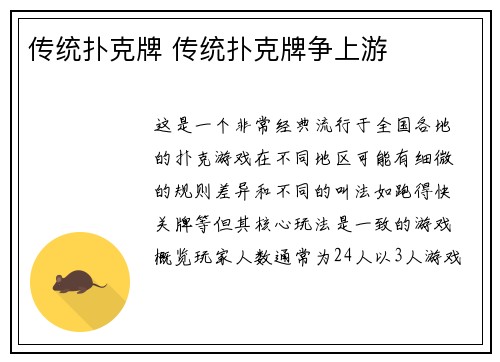 传统扑克牌 传统扑克牌争上游

这是一个非常经典流行于全国各地的扑克游戏在不同地区可能有细微的规则差异和不同的叫法如跑得快关牌等但其核心玩法是一致的游戏概览玩家人数通常为24人以3人游戏